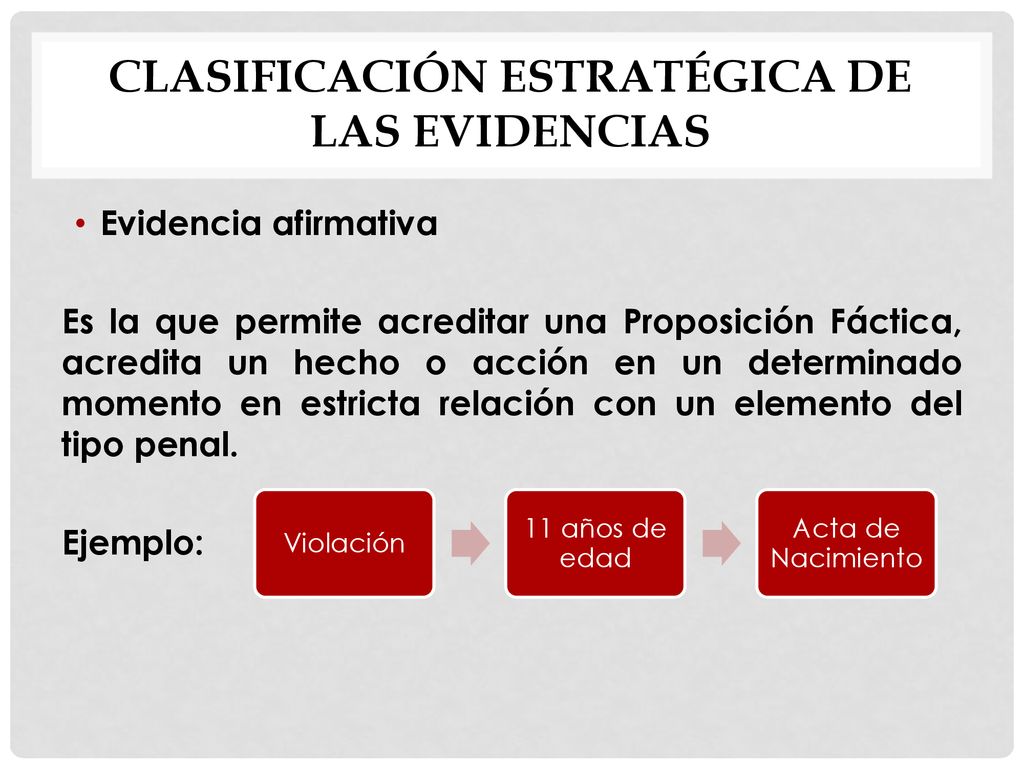 CLASIFICACIÓN ESTRATÉGICA DE LAS EVIDENCIAS

• Evidencia afirmativa

Es la que permite acreditar una Proposición Fáctica, acredita un hecho o acción en un determinado momento en estricta relación con un elemento del tipo penal.

Ejemplo:

Violación

11 años de edad

Acta de Nacimiento